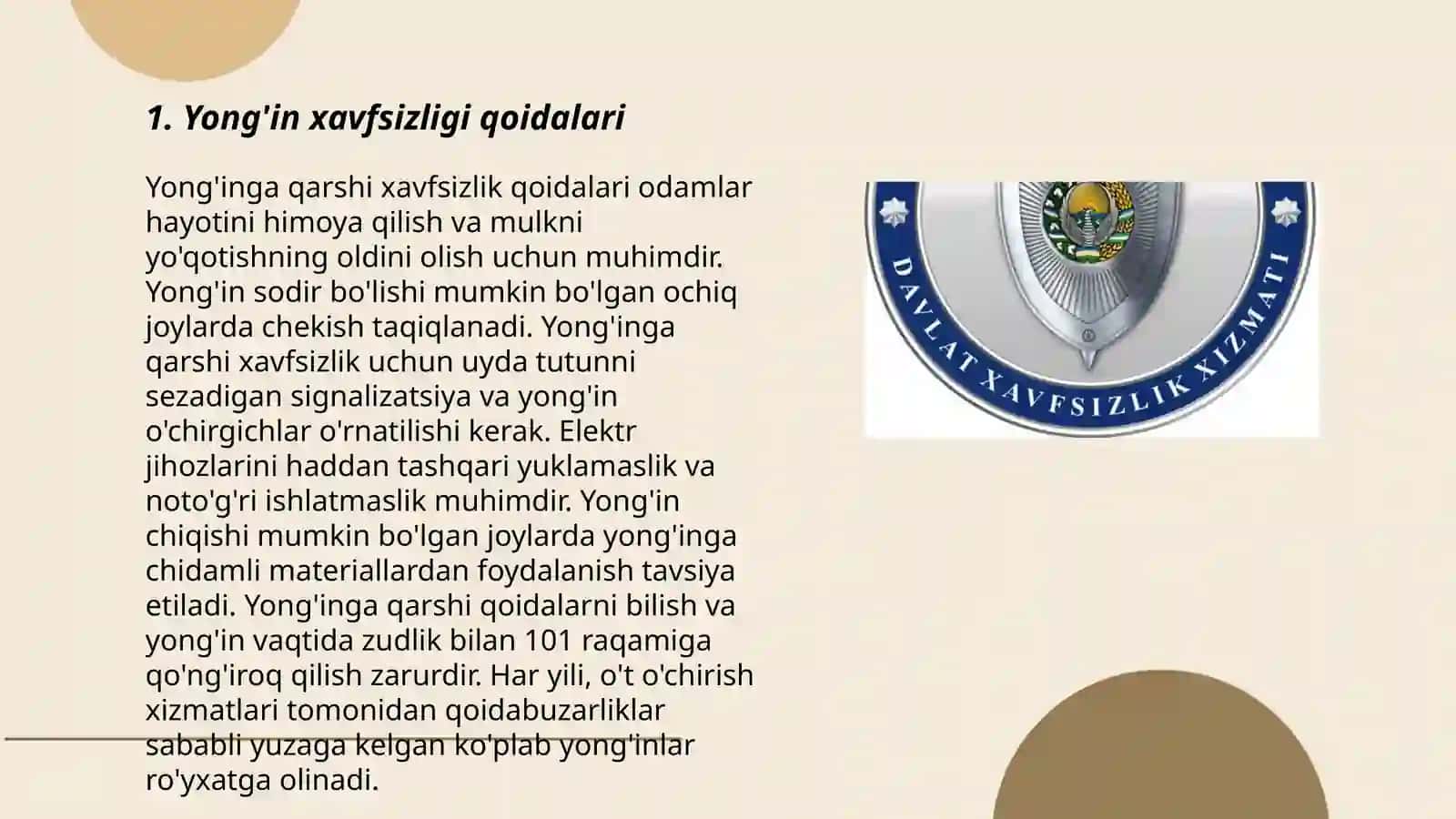 1. Yong'in xavfsizligi qoidalari

Yong'inga qarshi xavfsizlik qoidalari odamlar hayotini himoya qilish va mulkni yo'qotishning oldini olish uchun muhimdir. Yong'in sodir bo'lishi mumkin bo'lgan ochiq joylarda chekish taqiqlanadi. Yong'inga qarshi xavfsizlik uchun uyda tutunni sezadigan signalizatsiya va yong'in o'chirgichlar o'rnatilishi kerak. Elektr jihozlarini haddan tashqari yuklamaslik va noto'g'ri ishlatmaslik muhimdir. Yong'in chiqishi mumkin bo'lgan joylarda yong'inga chidamli materiallardan foydalanish tavsiya etiladi. Yong'inga qarshi qoidalarni bilish va yong'in vaqtida zudlik bilan 101 raqamiga qo'ng'iroq qilish zarurdir. Har yili, o't o'chirish xizmatlari tomonidan qoidabuzarliklar sababli yuzaga kelgan ko'plab yong'inlar ro'yxatga olinadi.

DAVLAT XAVFSIZLIK XIZMATI